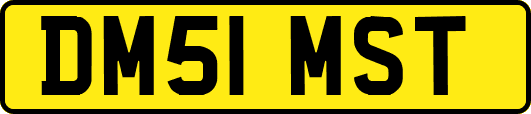 DM51 MST